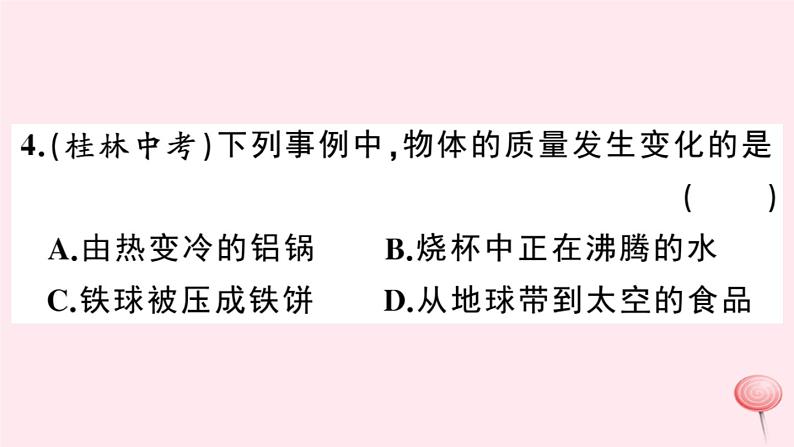 4.(桂林中考)下列事例中,物体的质量发生变化的是 ( )

A.由热变冷的铝锅　B.烧杯中正在沸腾的水

C.铁球被压成铁饼　D.从地球带到太空的食品